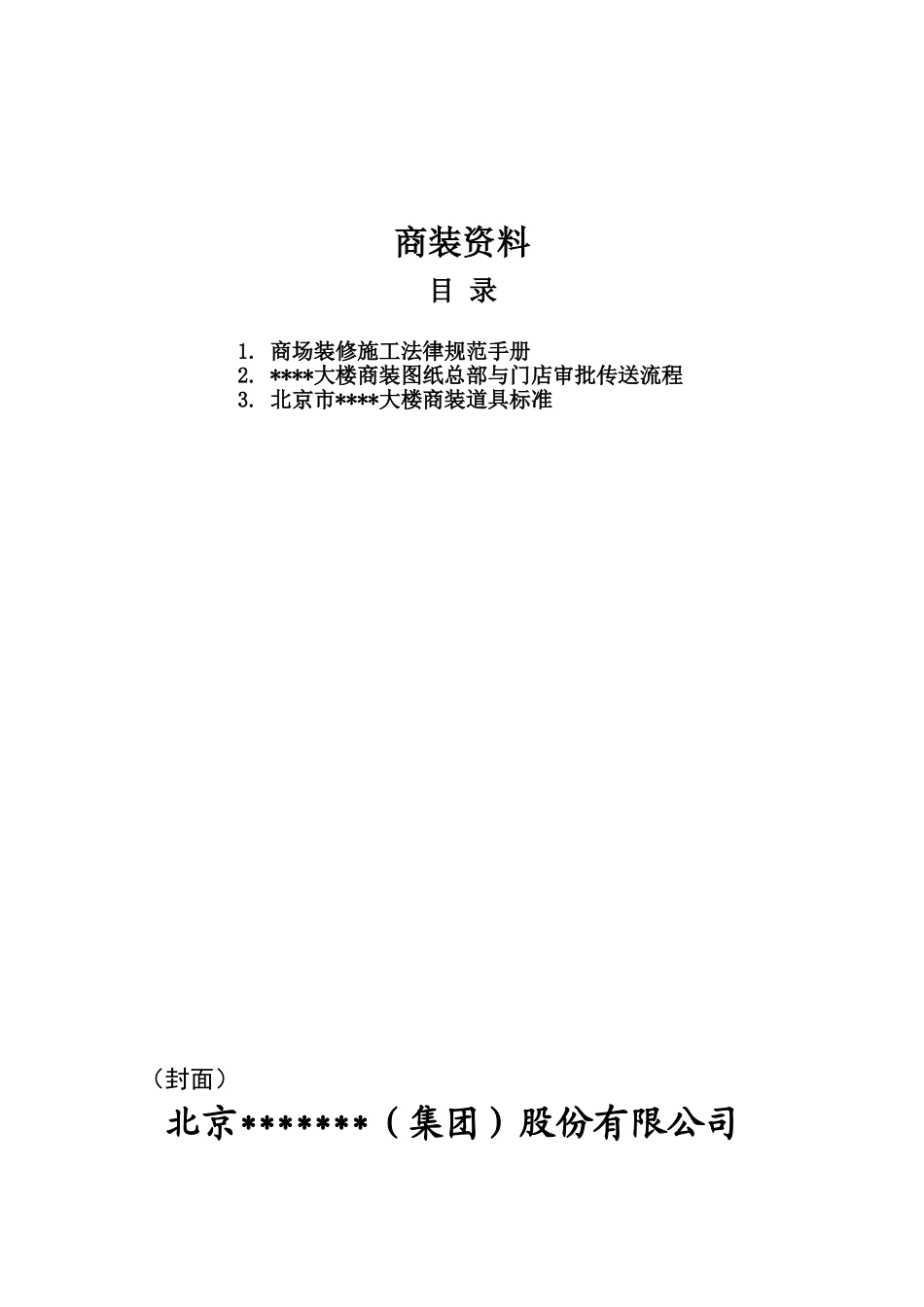 商装资料

目 录

1. 商场装修施工法律规范手册
2. ****大楼商装图纸总部与门店审批传送流程
3. 北京市****大楼商装道具标准

（封面）

北京*******（集团）股份有限公司